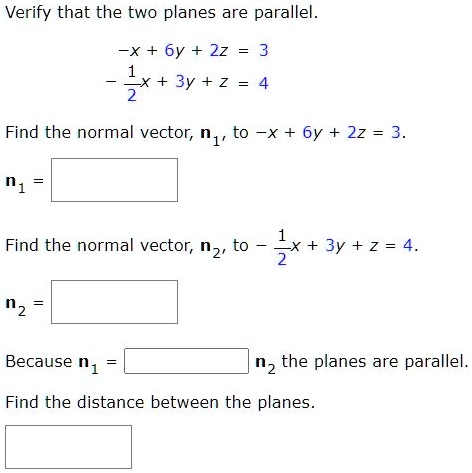 Verify that the two planes are parallel.

$-x + 6y + 2z = 3$
$-\frac{1}{2}x + 3y + z = 4$

Find the normal vector, $\mathbf{n}_1$, to $-x + 6y + 2z = 3$.

$\mathbf{n}_1 =$

Find the normal vector, $\mathbf{n}_2$, to $-\frac{1}{2}x + 3y + z = 4$.

$\mathbf{n}_2 =$

Because $\mathbf{n}_1 =$ $\mathbf{n}_2$ the planes are parallel.

Find the distance between the planes.